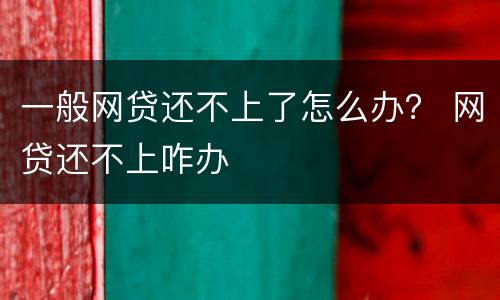 一般网贷还不上了怎么办？ 网贷还不上咋办